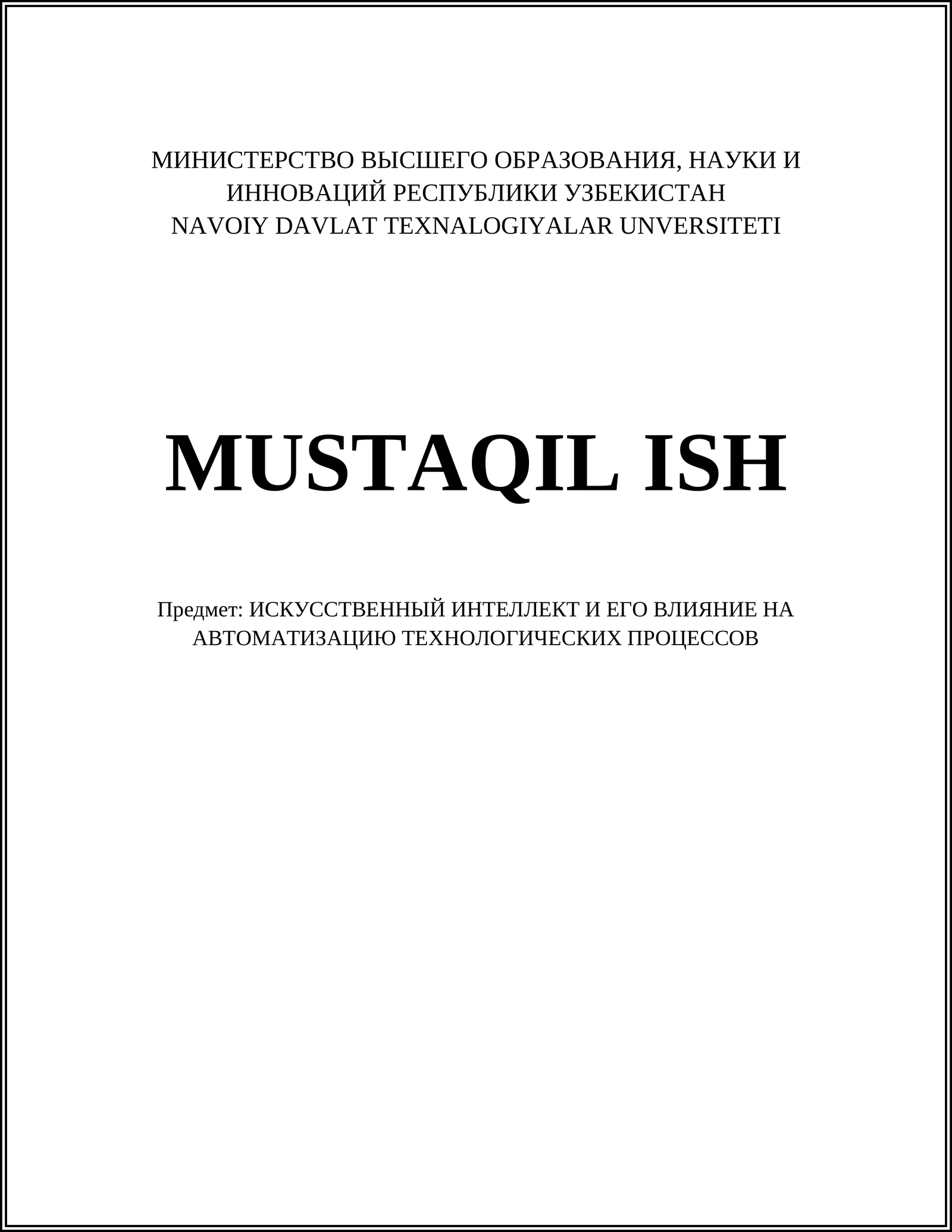 МИНИСТЕРСТВО ВЫСШЕГО ОБРАЗОВАНИЯ, НАУКИ И ИННОВАЦИЙ РЕСПУБЛИКИ УЗБЕКИСТАН
NAVOIY DAVLAT TEXNALOGIYALAR UNVERSITETI

MUSTAQIL ISH

Предмет: ИСКУССТВЕННЫЙ ИНТЕЛЛЕКТ И ЕГО ВЛИЯНИЕ НА АВТОМАТИЗАЦИЮ ТЕХНОЛОГИЧЕСКИХ ПРОЦЕССОВ